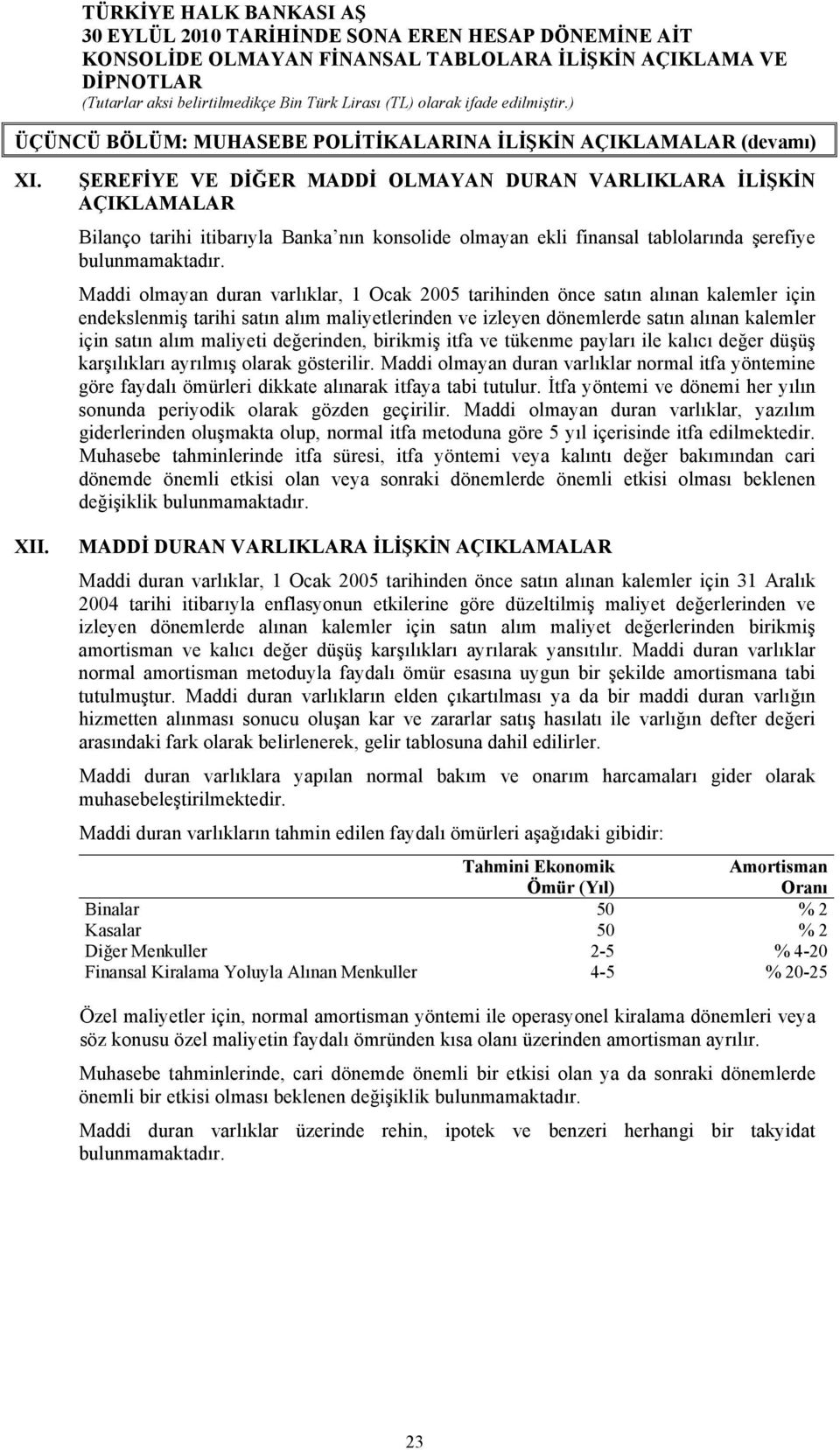 TÜRKİYE HALK BANKASI AŞ
30 EYLÜL 2010 TARİHİNDE SONA EREN HESAP DÖNEMİNE AİT KONSOLİDE OLMAYAN FİNANSAL TABLOLARA İLİŞKİN AÇIKLAMA VE DİPNOTLAR
(Tutarlar aksi belirtilmedikçe Bin Türk Lirası (TL) olarak ifade edilmiştir.)

ÜÇÜNCÜ BÖLÜM: MUHASEBE POLİTİKALARINA İLİŞKİN AÇIKLAMALAR (devamı)

XI. ŞEREFİYE VE DİĞER MADDİ OLMAYAN DURAN VARLIKLARA İLİŞKİN AÇIKLAMALAR

Bilanço tarihi itibarıyla Banka'nın konsolide olmayan ekli finansal tablolarında şerefiye bulunmamaktadır.

Maddi olmayan duran varlıklar, 1 Ocak 2005 tarihinden önce satın alınan kalemler için endekslenmiş tarihi satın alım maliyetlerinden ve izleyen dönemlerde satın alınan kalemler için satın alım maliyeti değerinden, birikmiş itfa ve tükenme payları ile kalıcı değer düşüş karşılıkları ayrılmış olarak gösterilir. Maddi olmayan duran varlıklar normal itfa yöntemine göre faydalı ömürleri dikkate alınarak itfaya tabi tutulur. İtfa yöntemi ve dönemi her yılın sonunda periyodik olarak gözden geçirilir. Maddi olmayan duran varlıklar, yazılım giderlerinden oluşmakta olup, normal itfa metoduna göre 5 yıl içerisinde itfa edilmektedir. Muhasebe tahminlerinde itfa süresi, itfa yöntemi veya kalıntı değer bakımından cari dönemde önemli etkisi olan veya sonraki dönemlerde önemli etkisi olması beklenen değişiklik bulunmamaktadır.

XII. MADDİ DURAN VARLIKLARA İLİŞKİN AÇIKLAMALAR

Maddi duran varlıklar, 1 Ocak 2005 tarihinden önce satın alınan kalemler için 31 Aralık 2004 tarihi itibarıyla enflasyonun etkilerine göre düzeltilmiş maliyet değerlerinden ve izleyen dönemlerde alınan kalemler için satın alım maliyet değerlerinden birikmiş amortisman ve kalıcı değer düşüş karşılıkları ayrılarak yansıtılır. Maddi duran varlıklar normal amortisman metoduyla faydalı ömür esasına uygun bir şekilde amortismana tabi tutulmuştur. Maddi duran varlıkların elden çıkartılması ya da bir maddi duran varlığın hizmetten alınması sonucu oluşan kar ve zararlar satış hasılatı ile varlığın defter değeri arasındaki fark olarak belirlenerek, gelir tablosuna dahil edilirler.

Maddi duran varlıklara yapılan normal bakım ve onarım harcamaları gider olarak muhasebeleştirilmektedir.

Maddi duran varlıkların tahmin edilen faydalı ömürleri aşağıdaki gibidir:

| | Tahmini Ekonomik Ömür (Yıl) | Amortisman Oranı |
|---|---|---|
| Binalar | 50 | % 2 |
| Kasalar | 50 | % 2 |
| Diğer Menkuller | 2-5 | % 4-20 |
| Finansal Kiralama Yoluyla Alınan Menkuller | 4-5 | % 20-25 |

Özel maliyetler için, normal amortisman yöntemi ile operasyonel kiralama dönemleri veya söz konusu özel maliyetin faydalı ömründen kısa olanı üzerinden amortisman ayrılır.

Muhasebe tahminlerinde, cari dönemde önemli bir etkisi olan ya da sonraki dönemlerde önemli bir etkisi olması beklenen değişiklik bulunmamaktadır.

Maddi duran varlıklar üzerinde rehin, ipotek ve benzeri herhangi bir takyidat bulunmamaktadır.

23